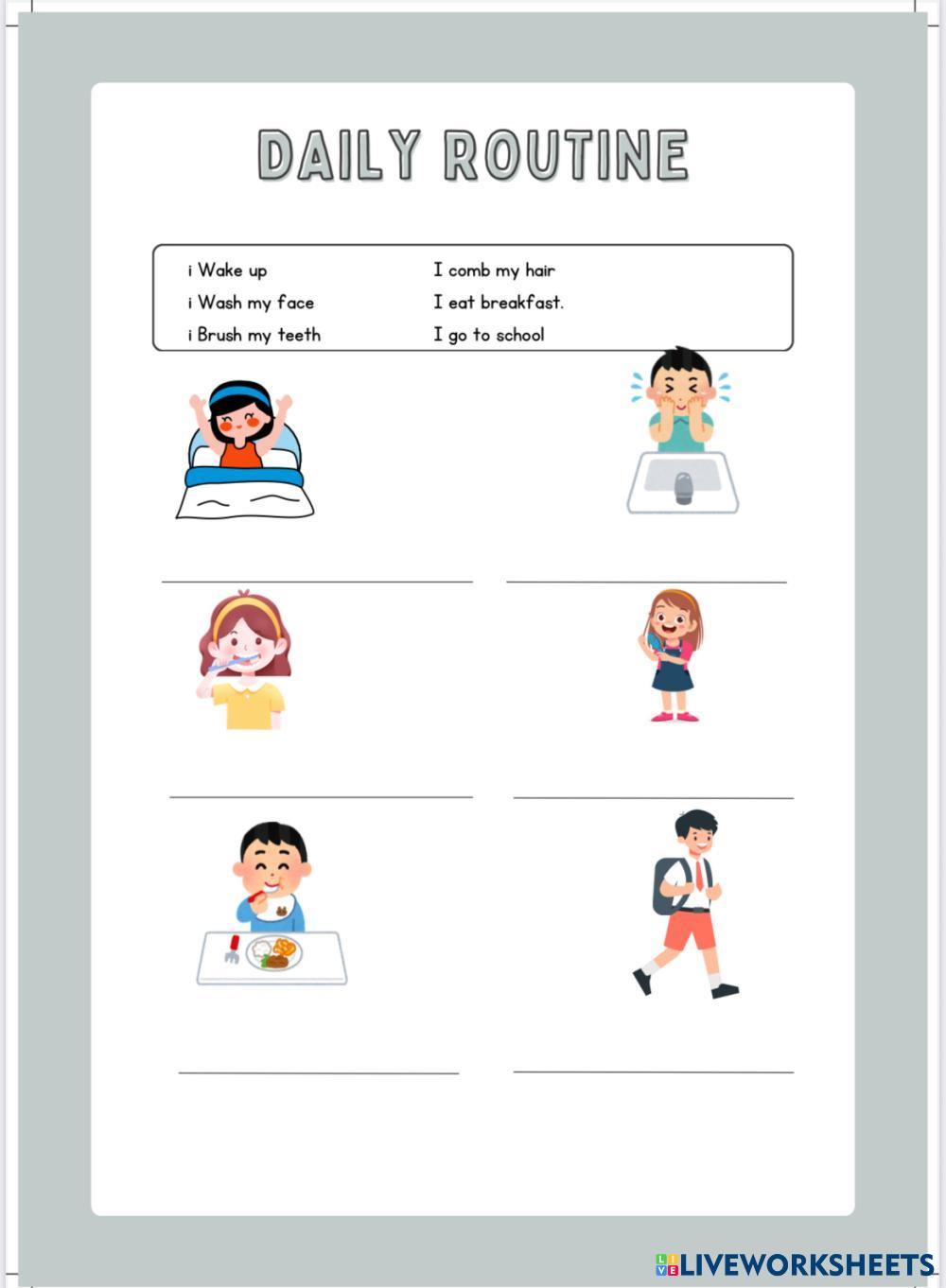 DAILY ROUTINE

i Wake up
i Wash my face
i Brush my teeth

I comb my hair
I eat breakfast.
I go to school

____ ____

____ ____

____ ____

LIVEWORKSHEETS